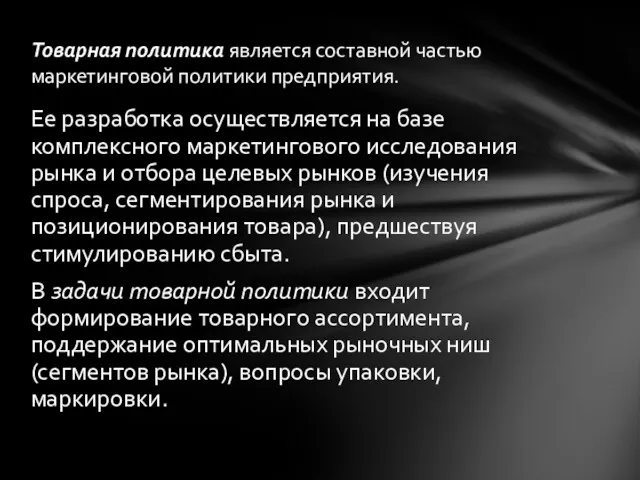 Товарная политика является составной частью маркетинговой политики предприятия.

Ее разработка осуществляется на базе комплексного маркетингового исследования рынка и отбора целевых рынков (изучения спроса, сегментирования рынка и позиционирования товара), предшествуя стимулированию сбыта.

В задачи товарной политики входит формирование товарного ассортимента, поддержание оптимальных рыночных ниш (сегментов рынка), вопросы упаковки, маркировки.